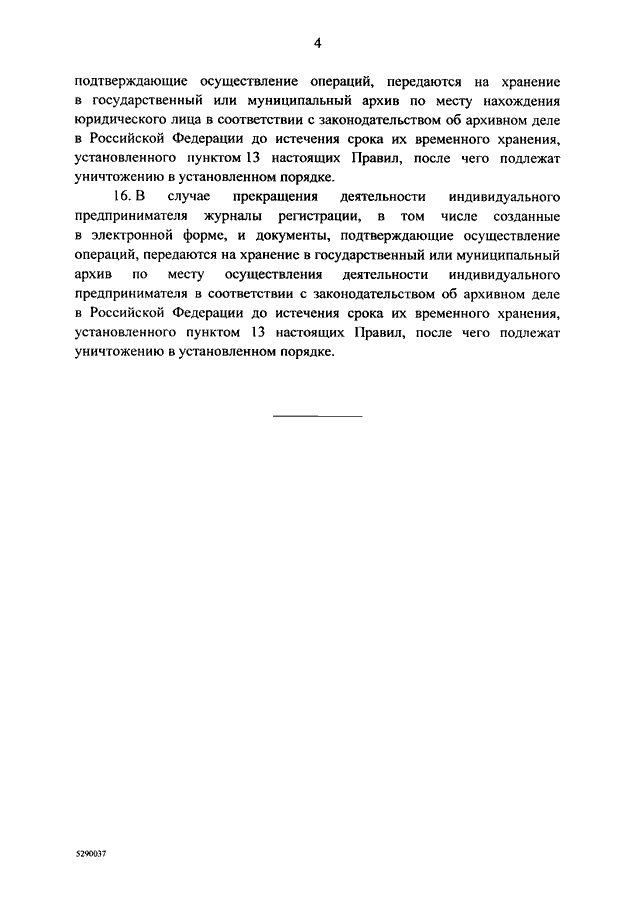 4

подтверждающие осуществление операций, передаются на хранение в государственный или муниципальный архив по месту нахождения юридического лица в соответствии с законодательством об архивном деле в Российской Федерации до истечения срока их временного хранения, установленного пунктом 13 настоящих Правил, после чего подлежат уничтожению в установленном порядке.

16. В случае прекращения деятельности индивидуального предпринимателя журналы регистрации, в том числе созданные в электронной форме, и документы, подтверждающие осуществление операций, передаются на хранение в государственный или муниципальный архив по месту осуществления деятельности индивидуального предпринимателя в соответствии с законодательством об архивном деле в Российской Федерации до истечения срока их временного хранения, установленного пунктом 13 настоящих Правил, после чего подлежат уничтожению в установленном порядке.

5290037